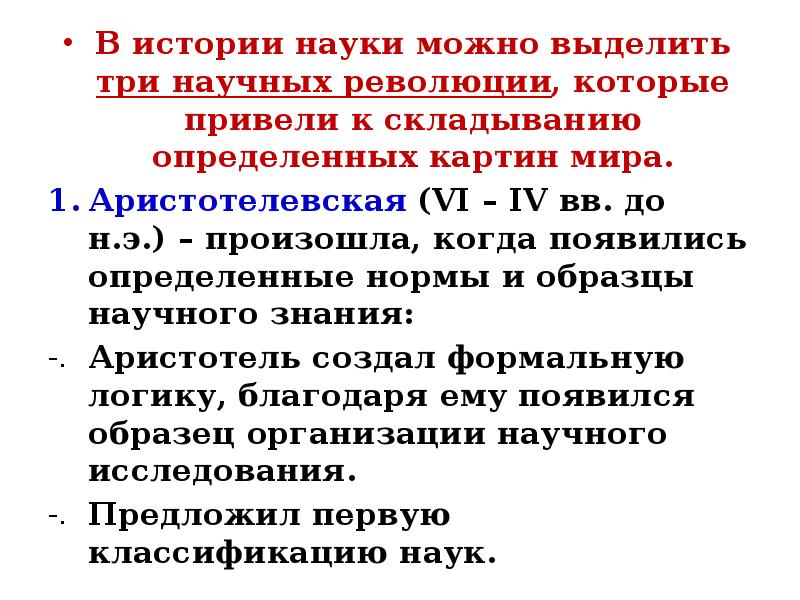 • В истории науки можно выделить три научных революции, которые привели к складыванию определенных картин мира.

1. Аристотелевская (VI – IV вв. до н.э.) – произошла, когда появились определенные нормы и образцы научного знания:

-. Аристотель создал формальную логику, благодаря ему появился образец организации научного исследования.

-. Предложил первую классификацию наук.